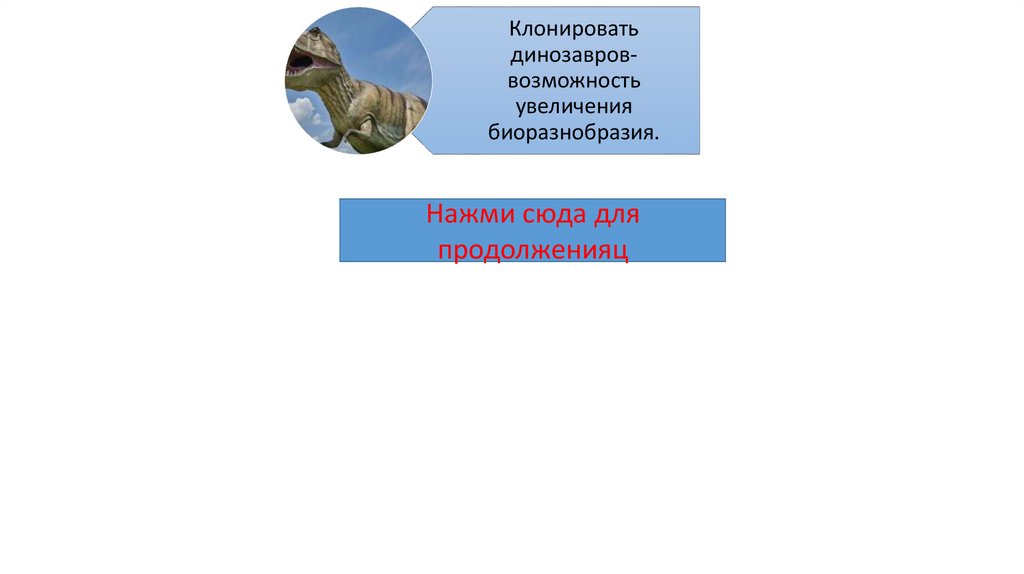 Клонировать динозавров-возможность увеличения биоразнобразия.

Нажми сюда для продолженияц